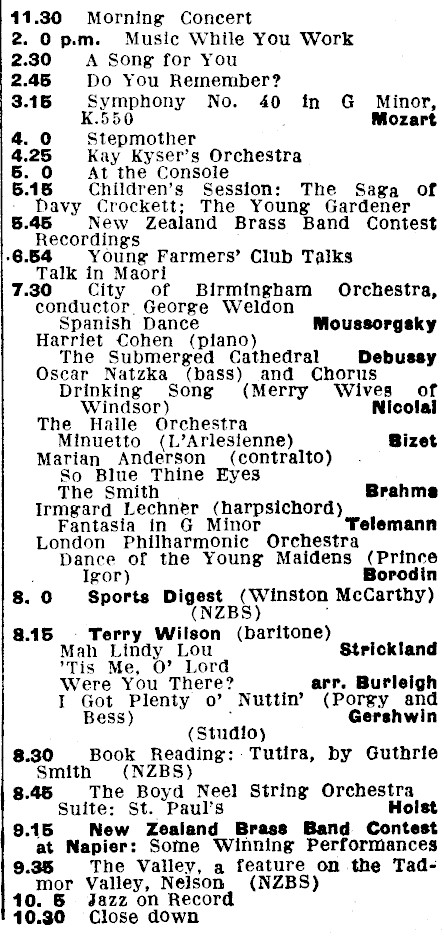 11.30 Morning Concert
2. 0 p.m. Music While You Work
2.30 A Song for You
2.45 Do You Remember?
3.15 Symphony No. 40 in G Minor, K.550 Mozart
4. 0 Stepmother
4.25 Kay Kyser's Orchestra
5. 0 At the Console
5.15 Children's Session: The Saga of Davy Crockett; The Young Gardener
5.45 New Zealand Brass Band Contest Recordings
6.54 Young Farmers' Club Talks
Talk in Maori
7.30 City of Birmingham Orchestra, conductor George Weldon
Spanish Dance Moussorgsky
Harriet Cohen (piano)
The Submerged Cathedral Debussy
Oscar Natzka (bass) and Chorus
Drinking Song (Merry Wives of Windsor) Nicolai
The Halle Orchestra
Minuetto (L'Arlesienne) Bizet
Marian Anderson (contralto)
So Blue Thine Eyes
The Smith Brahms
Irmgard Lechner (harpsichord)
Fantasia in G Minor Telemann
London Philharmonic Orchestra
Dance of the Young Maidens (Prince Igor) Borodin
8. 0 Sports Digest (Winston McCarthy) (NZBS)
8.15 Terry Wilson (baritone)
Mah Lindy Lou Strickland
'Tis Me, O' Lord
Were You There? arr. Burleigh
I Got Plenty o' Nuttin' (Porgy and Bess) Gershwin
(Studio)
8.30 Book Reading: Tutira, by Guthrie Smith (NZBS)
8.45 The Boyd Neel String Orchestra
Suite: St. Paul's Holst
9.15 New Zealand Brass Band Contest at Napier: Some Winning Performances
9.35 The Valley, a feature on the Tadmor Valley, Nelson (NZBS)
10. 5 Jazz on Record
10.30 Close down